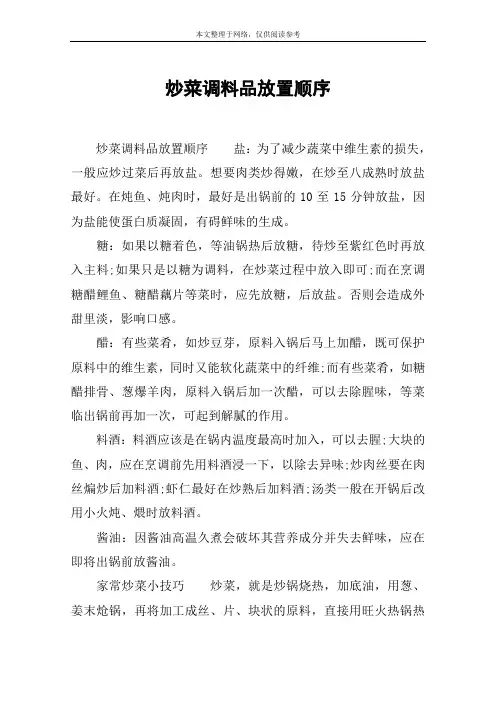 本文整理于网络，仅供阅读参考

炒菜调料品放置顺序

炒菜调料品放置顺序　　盐：为了减少蔬菜中维生素的损失，一般应炒过菜后再放盐。想要肉类炒得嫩，在炒至八成熟时放盐最好。在炖鱼、炖肉时，最好是出锅前的 10 至 15 分钟放盐，因为盐能使蛋白质凝固，有碍鲜味的生成。

糖：如果以糖着色，等油锅热后放糖，待炒至紫红色时再放入主料;如果只是以糖为调料，在炒菜过程中放入即可;而在烹调糖醋鲤鱼、糖醋藕片等菜时，应先放糖，后放盐。否则会造成外甜里淡，影响口感。

醋：有些菜肴，如炒豆芽，原料入锅后马上加醋，既可保护原料中的维生素，同时又能软化蔬菜中的纤维;而有些菜肴，如糖醋排骨、葱爆羊肉，原料入锅后加一次醋，可以去除腥味，等菜临出锅前再加一次，可起到解腻的作用。

料酒：料酒应该是在锅内温度最高时加入，可以去腥;大块的鱼、肉，应在烹调前先用料酒浸一下，以除去异味;炒肉丝要在肉丝煸炒后加料酒;虾仁最好在炒熟后加料酒;汤类一般在开锅后改用小火炖、煨时放料酒。

酱油：因酱油高温久煮会破坏其营养成分并失去鲜味，应在即将出锅前放酱油。

家常炒菜小技巧　　炒菜，就是炒锅烧热，加底油，用葱、姜末炝锅，再将加工成丝、片、块状的原料，直接用旺火热锅热